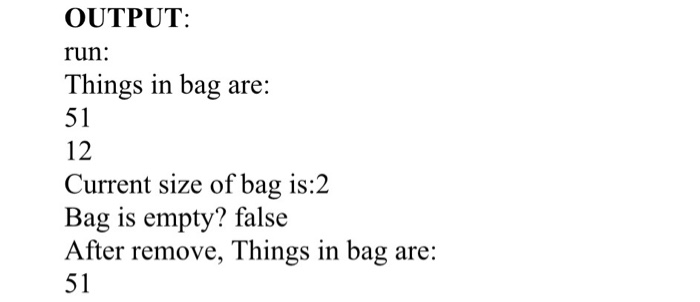 OUTPUT:
run:
Things in bag are:
51
12
Current size of bag is:2
Bag is empty? false
After remove, Things in bag are:
51